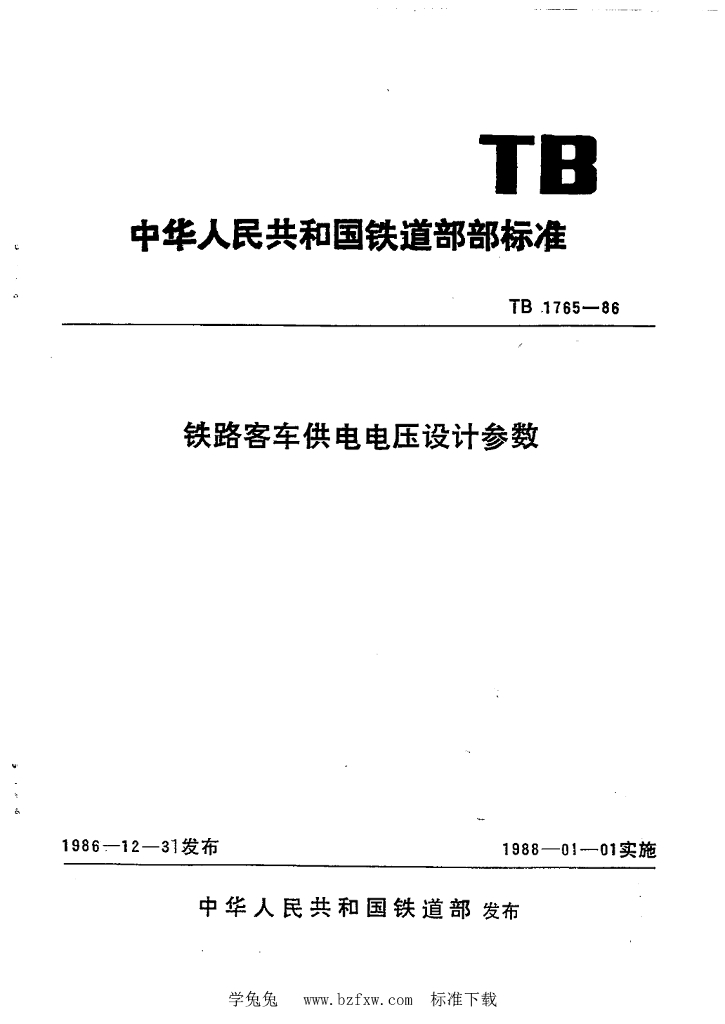 TB

中华人民共和国铁道部部标准

TB 1765—86

铁路客车供电电压设计参数

1986—12—31发布

1988—01—01实施

中华人民共和国铁道部 发布

学兔兔 www.bzfxw.com 标准下载